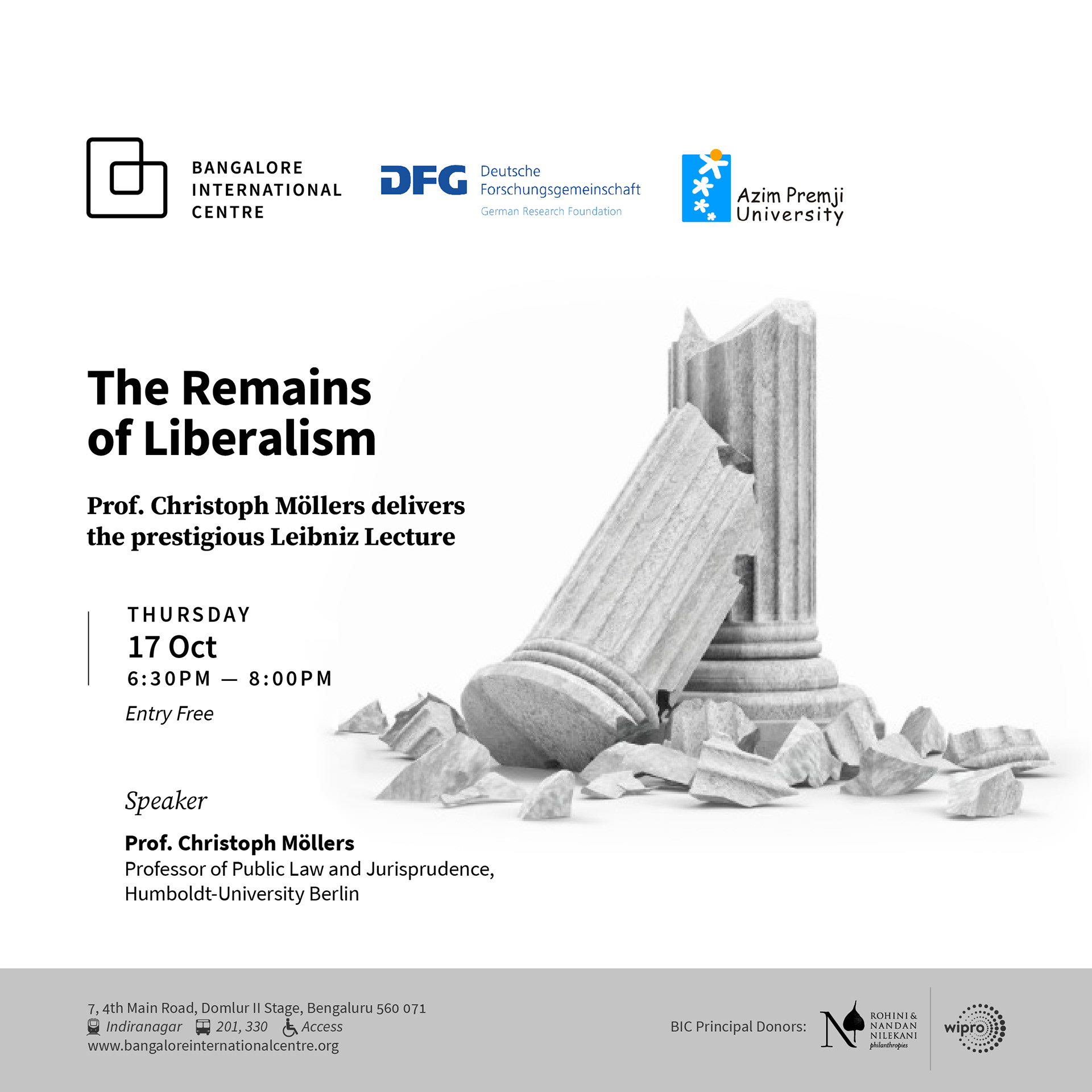 BANGALORE
INTERNATIONAL
CENTRE

DFG Deutsche Forschungsgemeinschaft
German Research Foundation

Azim Premji
University

The Remains of Liberalism

Prof. Christoph Möllers delivers the prestigious Leibniz Lecture

THURSDAY
17 Oct
6:30PM — 8:00PM

Entry Free

Speaker

Prof. Christoph Möllers
Professor of Public Law and Jurisprudence,
Humboldt-University Berlin

7, 4th Main Road, Domlur II Stage, Bengaluru 560 071
Indiranagar 201, 330 Access
www.bangaloreinternationalcentre.org

BIC Principal Donors:
ROHINI & NANDAN NILEKANI philanthropies
wipro